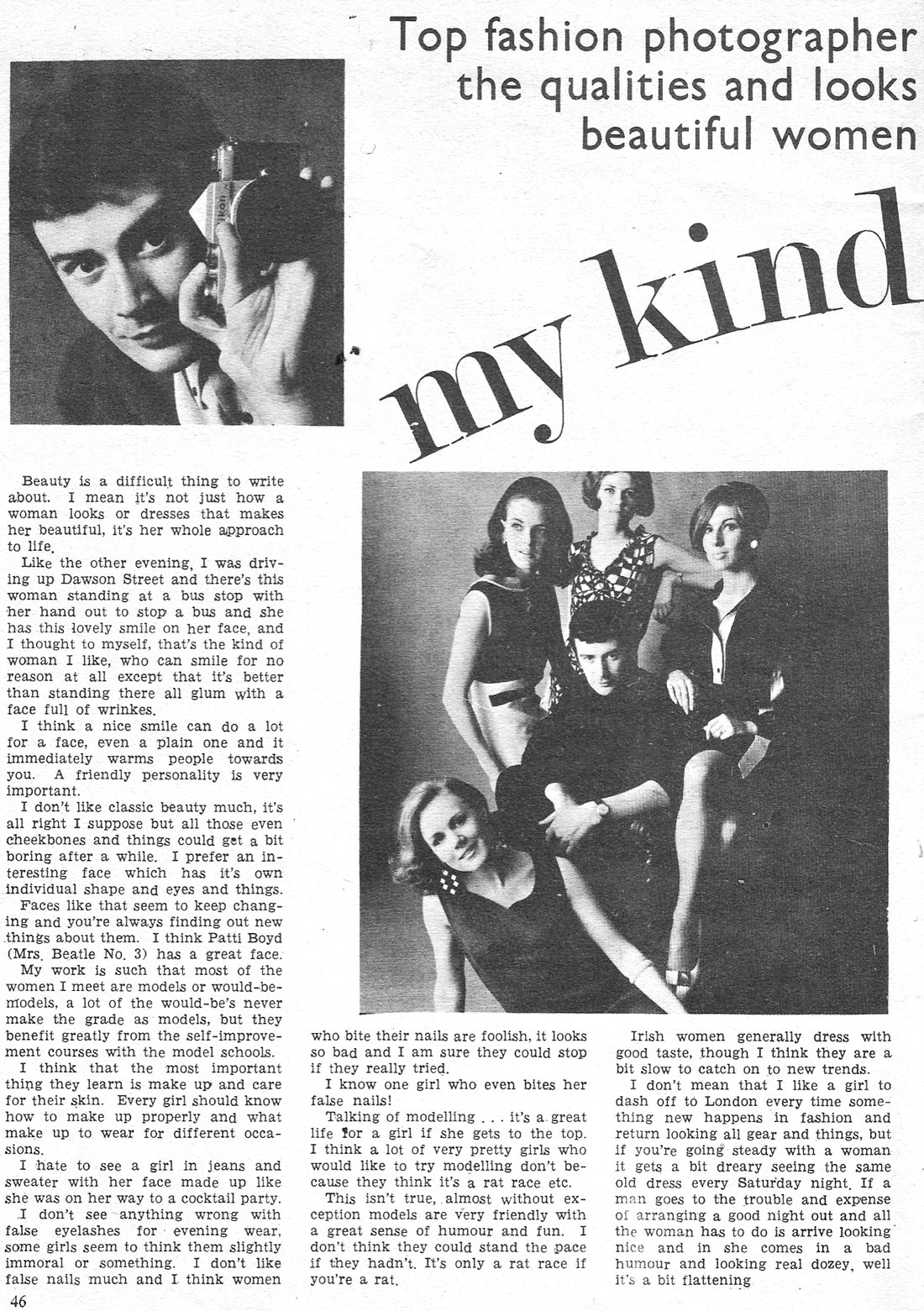 Top fashion photographer the qualities and looks beautiful women

my kind

Beauty is a difficult thing to write about. I mean it's not just how a woman looks or dresses that makes her beautiful, it's her whole approach to life.

Like the other evening, I was driving up Dawson Street and there's this woman standing at a bus stop with her hand out to stop a bus and she has this lovely smile on her face, and I thought to myself, that's the kind of woman I like, who can smile for no reason at all except that it's better than standing there all glum with a face full of wrinkes.

I think a nice smile can do a lot for a face, even a plain one and it immediately warms people towards you. A friendly personality is very important.

I don't like classic beauty much, it's all right I suppose but all those even cheekbones and things could get a bit boring after a while. I prefer an interesting face which has it's own individual shape and eyes and things.

Faces like that seem to keep changing and you're always finding out new things about them. I think Patti Boyd (Mrs. Beatle No. 3) has a great face.

My work is such that most of the women I meet are models or would-be-models, a lot of the would-be's never make the grade as models, but they benefit greatly from the self-improvement courses with the model schools.

I think that the most important thing they learn is make up and care for their skin. Every girl should know how to make up properly and what make up to wear for different occasions.

I hate to see a girl in jeans and sweater with her face made up like she was on her way to a cocktail party.

I don't see anything wrong with false eyelashes for evening wear, some girls seem to think them slightly immoral or something. I don't like false nails much and I think women who bite their nails are foolish, it looks so bad and I am sure they could stop if they really tried.

I know one girl who even bites her false nails!

Talking of modelling . . . it's a great life for a girl if she gets to the top. I think a lot of very pretty girls who would like to try modelling don't because they think it's a rat race etc.

This isn't true, almost without exception models are very friendly with a great sense of humour and fun. I don't think they could stand the pace if they hadn't. It's only a rat race if you're a rat.

Irish women generally dress with good taste, though I think they are a bit slow to catch on to new trends.

I don't mean that I like a girl to dash off to London every time something new happens in fashion and return looking all gear and things, but if you're going steady with a woman it gets a bit dreary seeing the same old dress every Saturday night. If a man goes to the trouble and expense of arranging a good night out and all the woman has to do is arrive looking nice and in she comes in a bad humour and looking real dozey, well it's a bit flattening

46